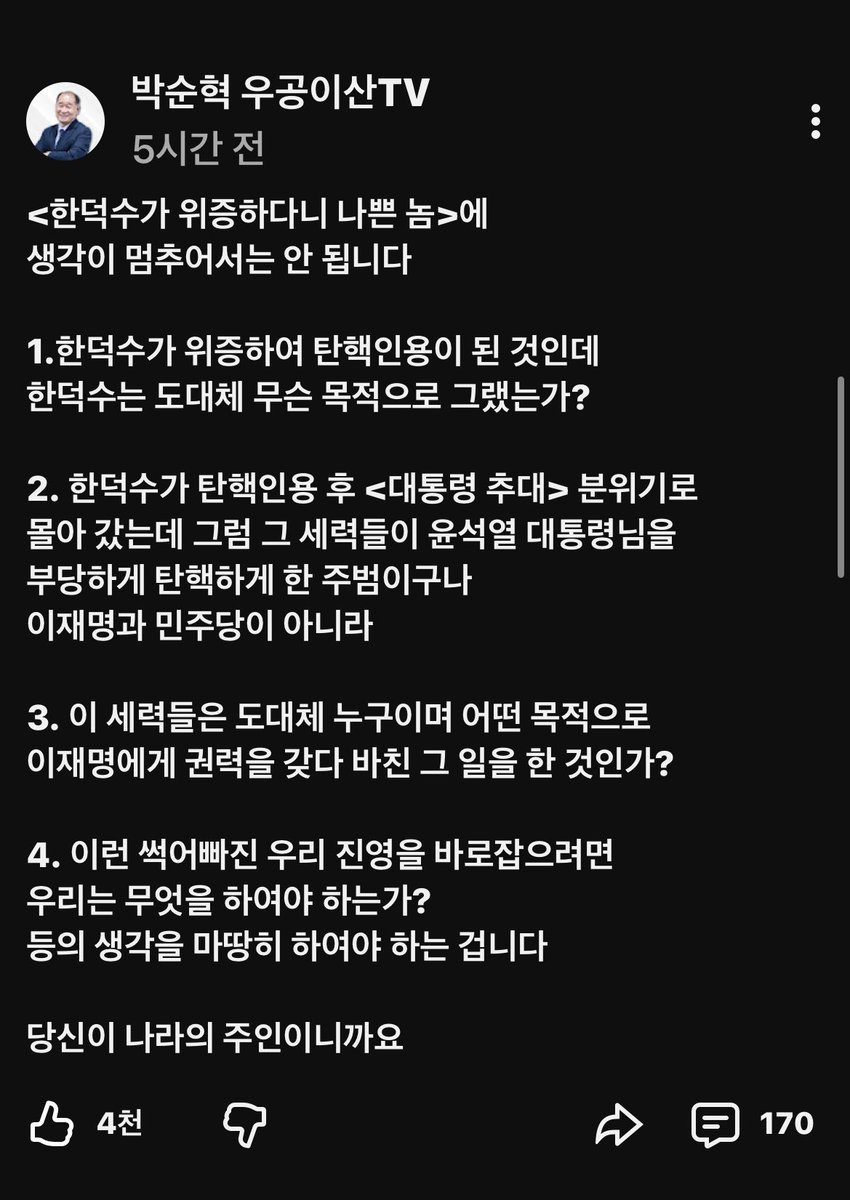 박순혁 우공이산TV
5시간 전

<한덕수가 위증하다니 나쁜 놈>에 생각이 멈추어서는 안 됩니다

1.한덕수가 위증하여 탄핵인용이 된 것인데 한덕수는 도대체 무슨 목적으로 그랬는가?

2. 한덕수가 탄핵인용 후 <대통령 추대> 분위기로 몰아 갔는데 그럼 그 세력들이 윤석열 대통령님을 부당하게 탄핵하게 한 주범이구나 이재명과 민주당이 아니라

3. 이 세력들은 도대체 누구이며 어떤 목적으로 이재명에게 권력을 갖다 바친 그 일을 한 것인가?

4. 이런 썩어빠진 우리 진영을 바로잡으려면 우리는 무엇을 하여야 하는가? 등의 생각을 마땅히 하여야 하는 겁니다

당신이 나라의 주인이니까요

4천
170